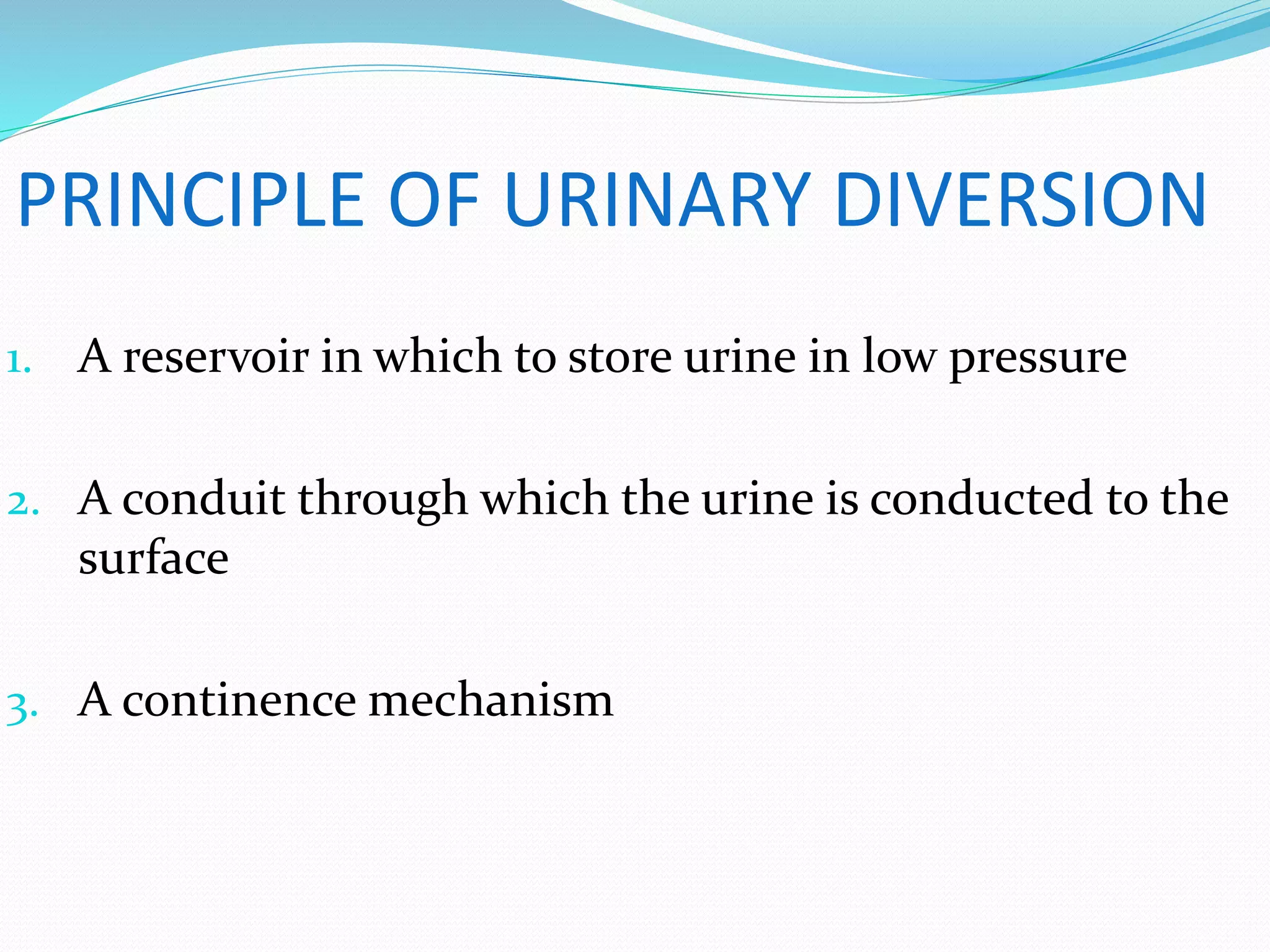 PRINCIPLE OF URINARY DIVERSION

1. A reservoir in which to store urine in low pressure

2. A conduit through which the urine is conducted to the surface

3. A continence mechanism